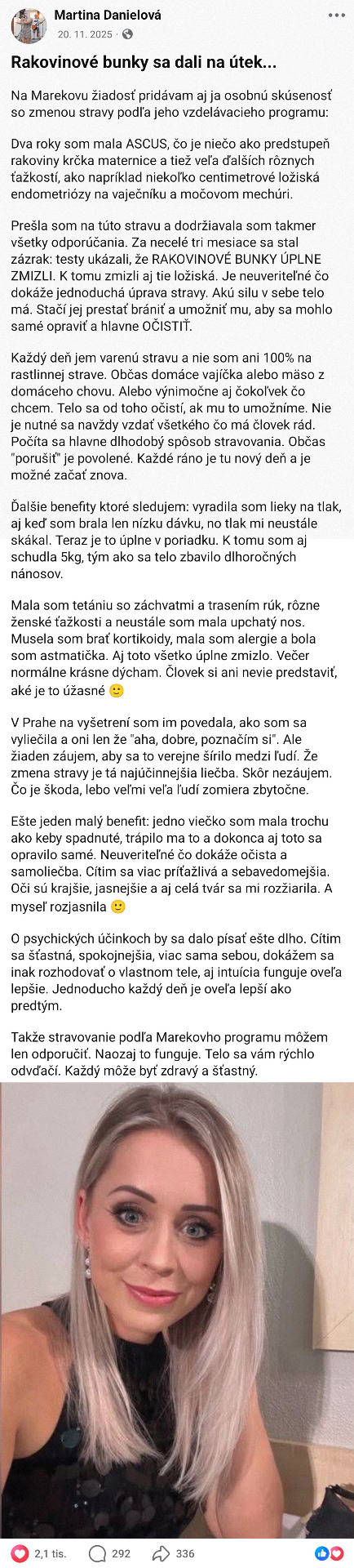 Martina Danielová
20. 11. 2025 ·

Rakovinové bunky sa dali na útek...

Na Marekovu žiadosť pridávam aj ja osobnú skúsenosť so zmenou stravy podľa jeho vzdelávacieho programu:

Dva roky som mala ASCUS, čo je niečo ako predstupeň rakoviny krčka maternice a tiež veľa ďalších rôznych ťažkostí, ako napríklad niekoľko centimetrové ložiská endometriózy na vaječníku a močovom mechúri.

Prešla som na túto stravu a dodržiavala som takmer všetky odporúčania. Za necelé tri mesiace sa stal zázrak: testy ukázali, že RAKOVINOVÉ BUNKY ÚPLNE ZMIZLI. K tomu zmizli aj tie ložiská. Je neuveriteľné čo dokáže jednoduchá úprava stravy. Akú silu v sebe telo má. Stačí jej prestať brániť a umožniť mu, aby sa mohlo samé opraviť a hlavne OČISTIŤ.

Každý deň jem varenú stravu a nie som ani 100% na rastlinnej strave. Občas domáce vajíčka alebo mäso z domáceho chovu. Alebo výnimočne aj čokoľvek čo chcem. Telo sa od toho očistí, ak mu to umožníme. Nie je nutné sa navždy vzdať všetkého čo má človek rád. Počíta sa hlavne dlhodobý spôsob stravovania. Občas "porušiť" je povolené. Každé ráno je tu nový deň a je možné začať znova.

Ďalšie benefity ktoré sledujem: vyradila som lieky na tlak, aj keď som brala len nízku dávku, no tlak mi neustále skákal. Teraz je to úplne v poriadku. K tomu som aj schudla 5kg, tým ako sa telo zbavilo dlhoročných nánosov.

Mala som tetániu so záchvatmi a trasením rúk, rôzne ženské ťažkosti a neustále som mala upchatý nos. Musela som brať kortikoidy, mala som alergie a bola som astmatička. Aj toto všetko úplne zmizlo. Večer normálne krásne dýcham. Človek si ani nevie predstaviť, aké je to úžasné 🙂

V Prahe na vyšetrení som im povedala, ako som sa vyliečila a oni len že "aha, dobre, poznačím si". Ale žiaden záujem, aby sa to verejne šírilo medzi ľudí. Že zmena stravy je tá najúčinnejšia liečba. Skôr nezáujem. Čo je škoda, lebo veľmi veľa ľudí zomiera zbytočne.

Ešte jeden malý benefit: jedno viečko som mala trochu ako keby spadnuté, trápilo ma to a dokonca aj toto sa opravilo samé. Neuveriteľné čo dokáže očista a samoliečba. Cítim sa viac príťažlivá a sebavedomejšia. Oči sú krajšie, jasnejšie a aj celá tvár sa mi rozžiarila. A myseľ rozjasnila 🙂

O psychických účinkoch by sa dalo písať ešte dlho. Cítim sa šťastná, spokojnejšia, viac sama sebou, dokážem sa inak rozhodovať o vlastnom tele, aj intuícia funguje oveľa lepšie. Jednoducho každý deň je oveľa lepší ako predtým.

Takže stravovanie podľa Marekovho programu môžem len odporučiť. Naozaj to funguje. Telo sa vám rýchlo odvďačí. Každý môže byť zdravý a šťastný.

2,1 tis. 292 336